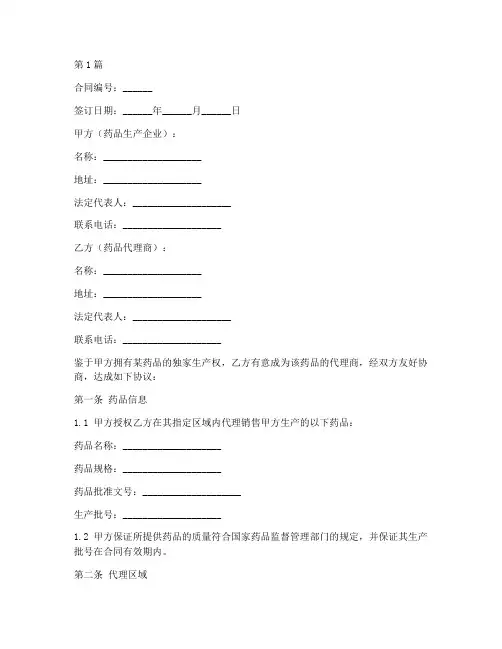 第1篇

合同编号：______

签订日期：______年______月______日

甲方（药品生产企业）：

名称：____________________

地址：____________________

法定代表人：____________________

联系电话：____________________

乙方（药品代理商）：

名称：____________________

地址：____________________

法定代表人：____________________

联系电话：____________________

鉴于甲方拥有某药品的独家生产权，乙方有意成为该药品的代理商，经双方友好协商，达成如下协议：

第一条 药品信息

1.1 甲方授权乙方在其指定区域内代理销售甲方生产的以下药品：

药品名称：____________________

药品规格：____________________

药品批准文号：____________________

生产批号：____________________

1.2 甲方保证所提供药品的质量符合国家药品监督管理部门的规定，并保证其生产批号在合同有效期内。

第二条 代理区域